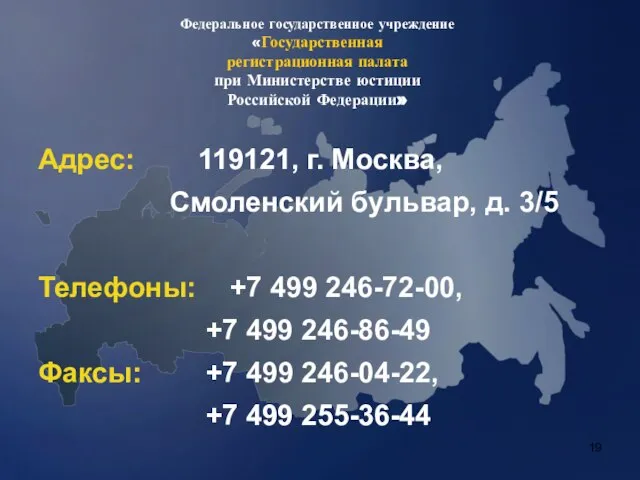 Федеральное государственное учреждение «Государственная регистрационная палата при Министерстве юстиции Российской Федерации»

Адрес: 119121, г. Москва,
Смоленский бульвар, д. 3/5

Телефоны: +7 499 246-72-00,
+7 499 246-86-49
Факсы: +7 499 246-04-22,
+7 499 255-36-44

19